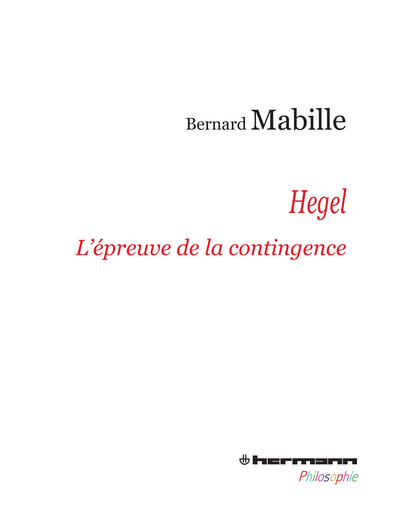 Bernard Mabille

Hegel

L'épreuve de la contingence

hermann

Philosophie